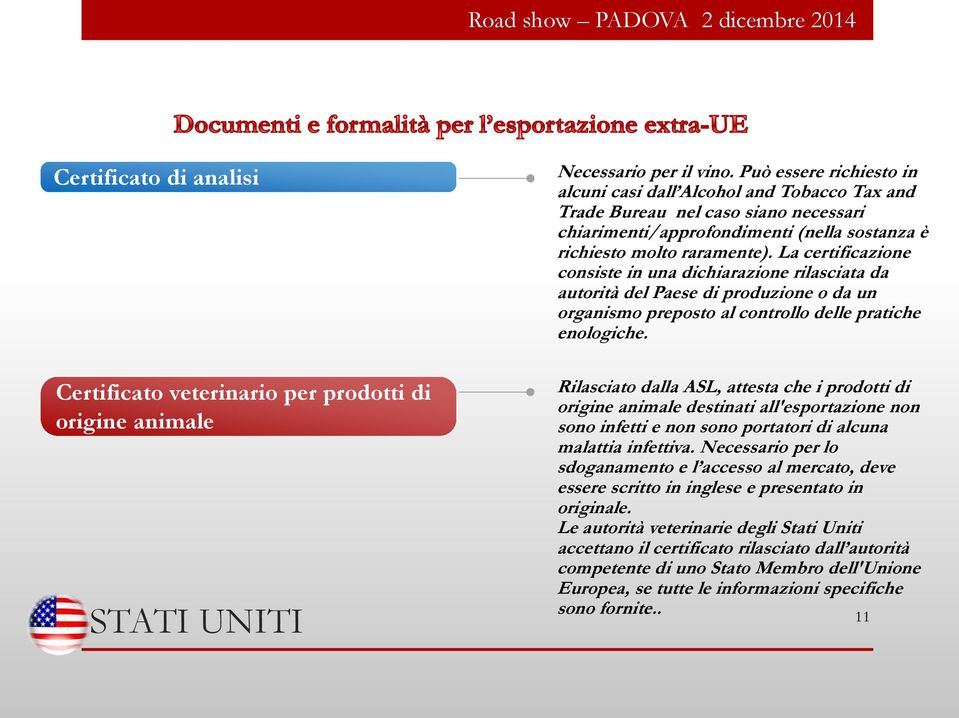 Road show – PADOVA 2 dicembre 2014

Documenti e formalità per l'esportazione extra-UE

Certificato di analisi

Necessario per il vino. Può essere richiesto in alcuni casi dall'Alcohol and Tobacco Tax and Trade Bureau nel caso siano necessari chiarimenti/approfondimenti (nella sostanza è richiesto molto raramente). La certificazione consiste in una dichiarazione rilasciata da autorità del Paese di produzione o da un organismo preposto al controllo delle pratiche enologiche.

Certificato veterinario per prodotti di origine animale

Rilasciato dalla ASL, attesta che i prodotti di origine animale destinati all'esportazione non sono infetti e non sono portatori di alcuna malattia infettiva. Necessario per lo sdoganamento e l'accesso al mercato, deve essere scritto in inglese e presentato in originale.
Le autorità veterinarie degli Stati Uniti accettano il certificato rilasciato dall'autorità competente di uno Stato Membro dell'Unione Europea, se tutte le informazioni specifiche sono fornite..

STATI UNITI

11